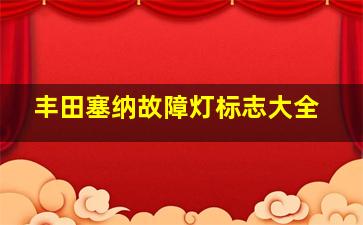 丰田塞纳故障灯标志大全